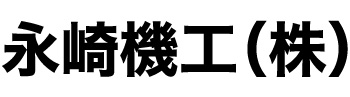 永崎機工（株）